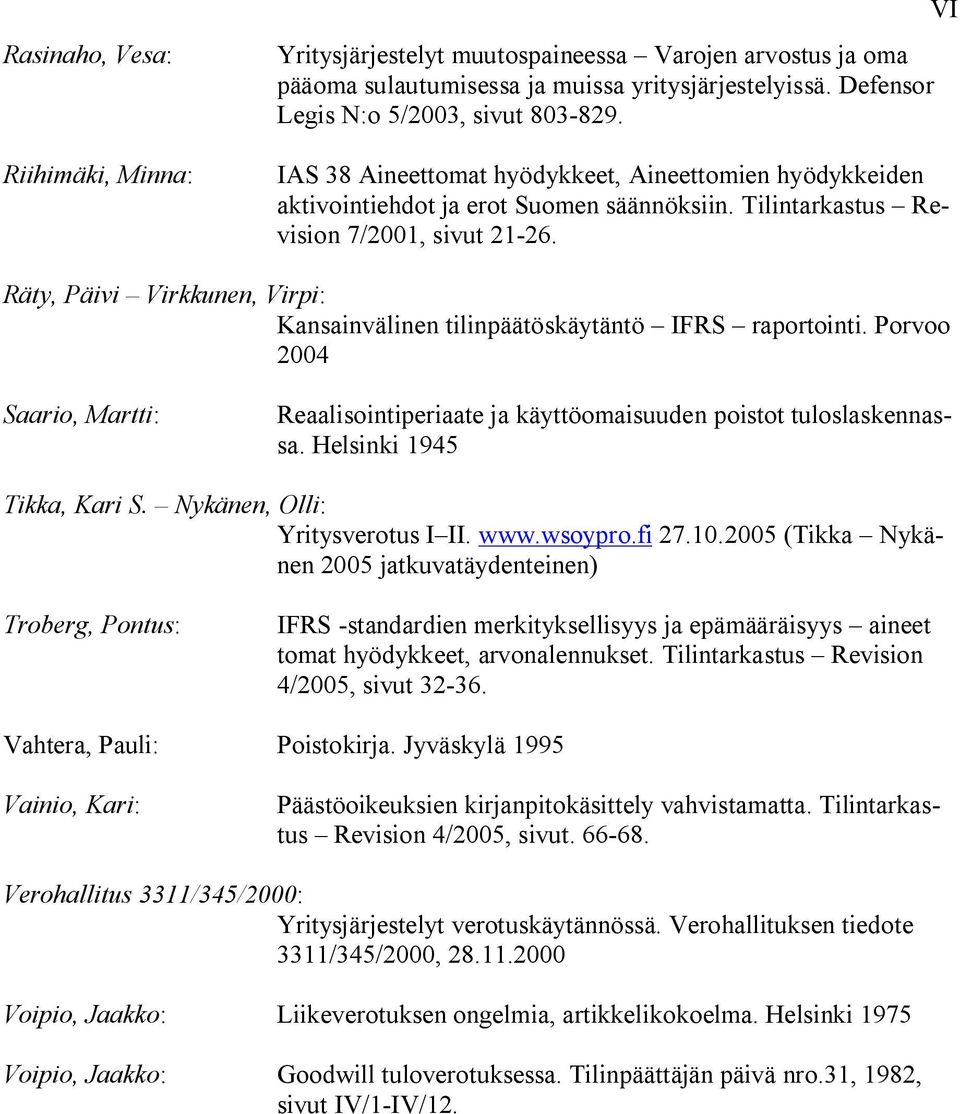 VI

Rasinaho, Vesa: Yritysjärjestelyt muutospaineessa – Varojen arvostus ja oma pääoma sulautumisessa ja muissa yritysjärjestelyissä. Defensor Legis N:o 5/2003, sivut 803-829.

Riihimäki, Minna: IAS 38 Aineettomat hyödykkeet, Aineettomien hyödykkeiden aktivointiehdot ja erot Suomen säännöksiin. Tilintarkastus – Revision 7/2001, sivut 21-26.

Räty, Päivi – Virkkunen, Virpi: Kansainvälinen tilinpäätöskäytäntö – IFRS – raportointi. Porvoo 2004

Saario, Martti: Reaalisointiperiaate ja käyttöomaisuuden poistot tuloslaskennassa. Helsinki 1945

Tikka, Kari S. – Nykänen, Olli: Yritysverotus I–II. www.wsoypro.fi 27.10.2005 (Tikka – Nykänen 2005 jatkuvatäydenteinen)

Troberg, Pontus: IFRS -standardien merkityksellisyys ja epämääräisyys – aineet tomat hyödykkeet, arvonalennukset. Tilintarkastus – Revision 4/2005, sivut 32-36.

Vahtera, Pauli: Poistokirja. Jyväskylä 1995

Vainio, Kari: Päästöoikeuksien kirjanpitokäsittely vahvistamatta. Tilintarkastus – Revision 4/2005, sivut. 66-68.

Verohallitus 3311/345/2000: Yritysjärjestelyt verotuskäytännössä. Verohallituksen tiedote 3311/345/2000, 28.11.2000

Voipio, Jaakko: Liikeverotuksen ongelmia, artikkelikokoelma. Helsinki 1975

Voipio, Jaakko: Goodwill tuloverotuksessa. Tilinpäättäjän päivä nro.31, 1982, sivut IV/1-IV/12.